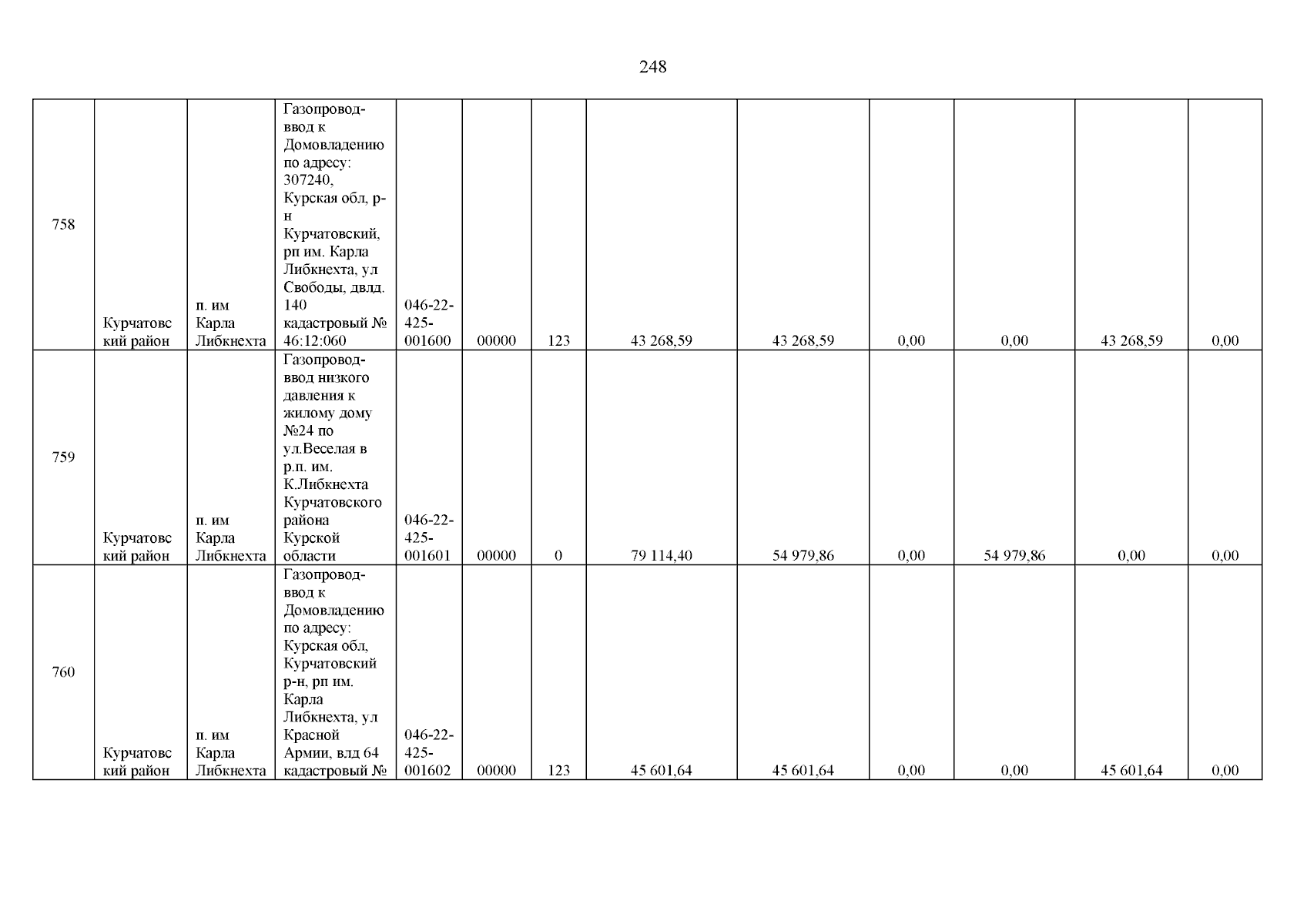 248

| | | | | | | | | | | | | |
|---|---|---|---|---|---|---|---|---|---|---|---|---|
| 758 | Курчатовский район | п. им Карла Либкнехта | Газопровод-ввод к Домовладению по адресу: 307240, Курская обл, р-н Курчатовский, рп им. Карла Либкнехта, ул Свободы, двлд. 140 кадастровый № 46:12:060 | 046-22-425-001600 | 00000 | 123 | 43 268,59 | 43 268,59 | 0,00 | 0,00 | 43 268,59 | 0,00 |
| 759 | Курчатовский район | п. им Карла Либкнехта | Газопровод-ввод низкого давления к жилому дому №24 по ул.Веселая в р.п. им. К.Либкнехта Курчатовского района Курской области | 046-22-425-001601 | 00000 | 0 | 79 114,40 | 54 979,86 | 0,00 | 54 979,86 | 0,00 | 0,00 |
| 760 | Курчатовский район | п. им Карла Либкнехта | Газопровод-ввод к Домовладению по адресу: Курская обл, Курчатовский р-н, рп им. Карла Либкнехта, ул Красной Армии, влд 64 кадастровый № | 046-22-425-001602 | 00000 | 123 | 45 601,64 | 45 601,64 | 0,00 | 0,00 | 45 601,64 | 0,00 |